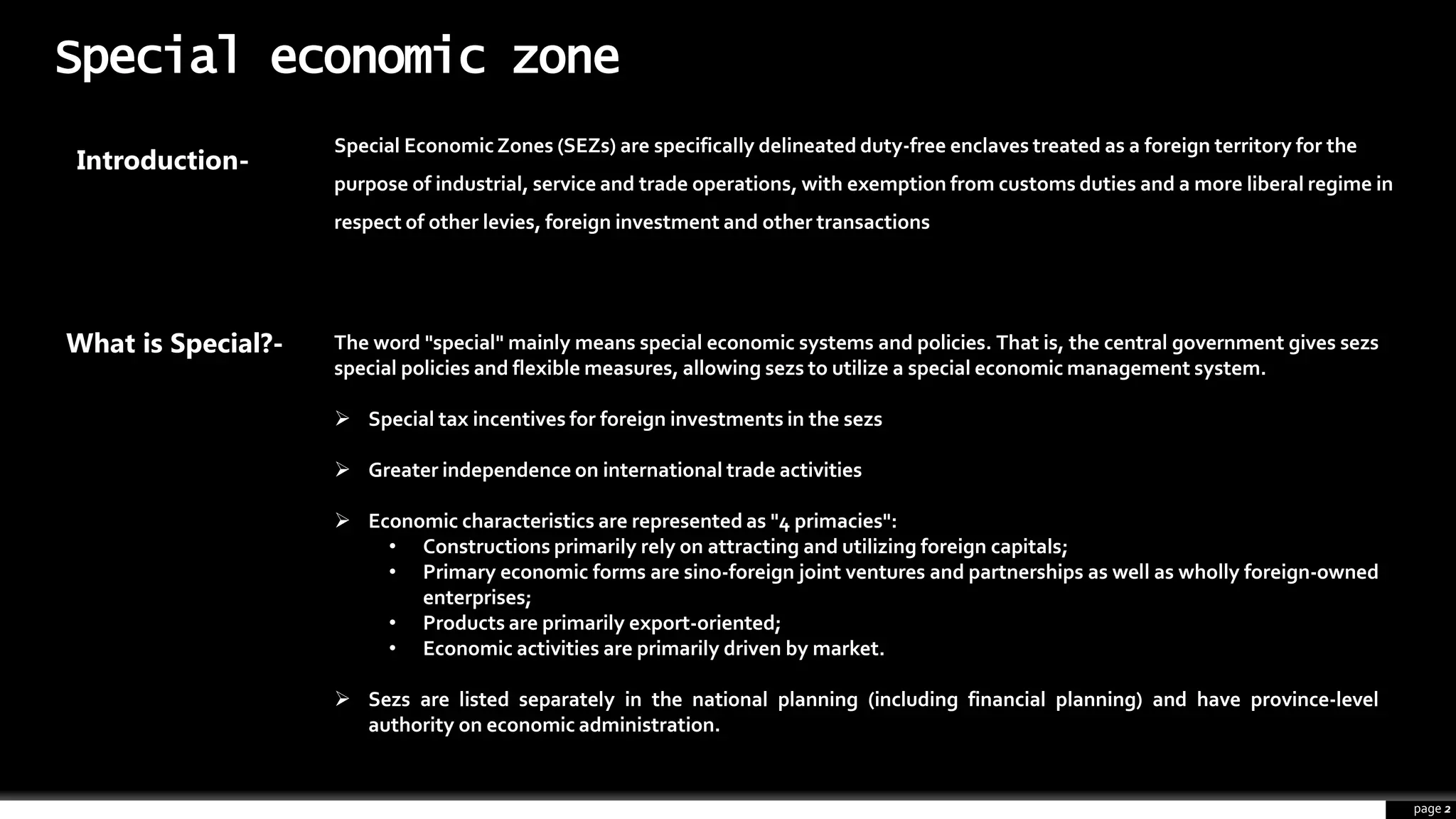 Special economic zone

Introduction-

Special Economic Zones (SEZs) are specifically delineated duty-free enclaves treated as a foreign territory for the purpose of industrial, service and trade operations, with exemption from customs duties and a more liberal regime in respect of other levies, foreign investment and other transactions

What is Special?-

The word "special" mainly means special economic systems and policies. That is, the central government gives sezs special policies and flexible measures, allowing sezs to utilize a special economic management system.

➢ Special tax incentives for foreign investments in the sezs

➢ Greater independence on international trade activities

➢ Economic characteristics are represented as "4 primacies":
• Constructions primarily rely on attracting and utilizing foreign capitals;
• Primary economic forms are sino-foreign joint ventures and partnerships as well as wholly foreign-owned enterprises;
• Products are primarily export-oriented;
• Economic activities are primarily driven by market.

➢ Sezs are listed separately in the national planning (including financial planning) and have province-level authority on economic administration.

page 2